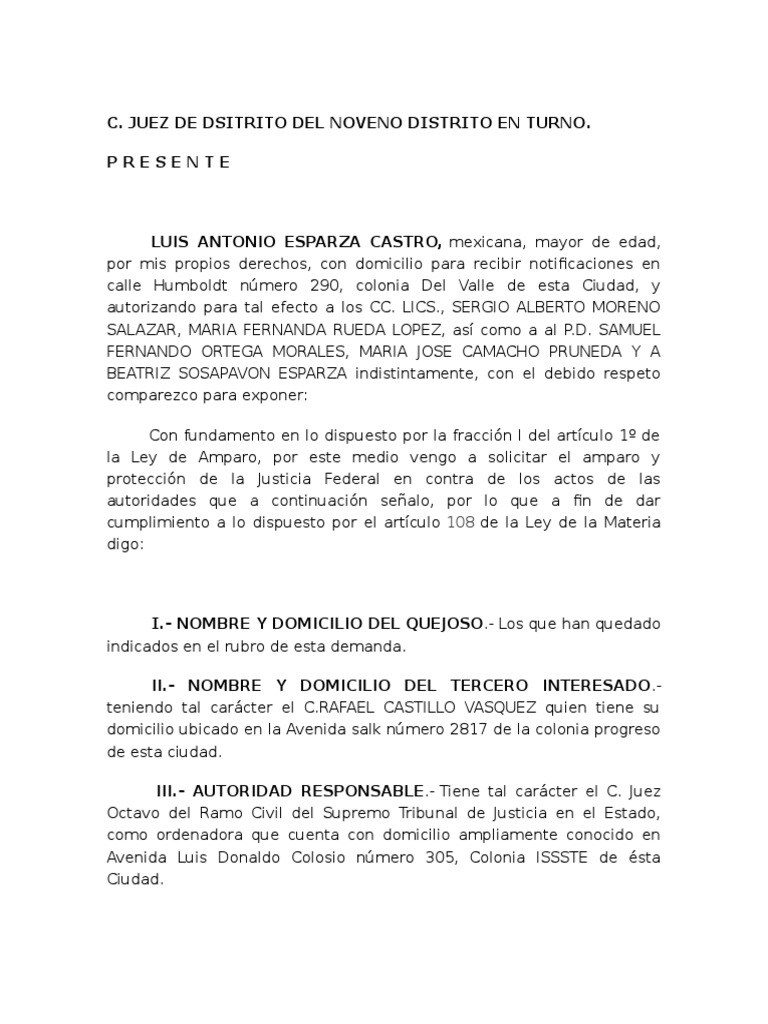 C. JUEZ DE DSITRITO DEL NOVENO DISTRITO EN TURNO.

P R E S E N T E

LUIS ANTONIO ESPARZA CASTRO, mexicana, mayor de edad, por mis propios derechos, con domicilio para recibir notificaciones en calle Humboldt número 290, colonia Del Valle de esta Ciudad, y autorizando para tal efecto a los CC. LICS., SERGIO ALBERTO MORENO SALAZAR, MARIA FERNANDA RUEDA LOPEZ, así como a al P.D. SAMUEL FERNANDO ORTEGA MORALES, MARIA JOSE CAMACHO PRUNEDA Y A BEATRIZ SOSAPAVON ESPARZA indistintamente, con el debido respeto comparezco para exponer:

Con fundamento en lo dispuesto por la fracción I del artículo 1º de la Ley de Amparo, por este medio vengo a solicitar el amparo y protección de la Justicia Federal en contra de los actos de las autoridades que a continuación señalo, por lo que a fin de dar cumplimiento a lo dispuesto por el artículo 108 de la Ley de la Materia digo:

I.- NOMBRE Y DOMICILIO DEL QUEJOSO.- Los que han quedado indicados en el rubro de esta demanda.

II.- NOMBRE Y DOMICILIO DEL TERCERO INTERESADO.- teniendo tal carácter el C.RAFAEL CASTILLO VASQUEZ quien tiene su domicilio ubicado en la Avenida salk número 2817 de la colonia progreso de esta ciudad.

III.- AUTORIDAD RESPONSABLE.- Tiene tal carácter el C. Juez Octavo del Ramo Civil del Supremo Tribunal de Justicia en el Estado, como ordenadora que cuenta con domicilio ampliamente conocido en Avenida Luis Donaldo Colosio número 305, Colonia ISSSTE de ésta Ciudad.